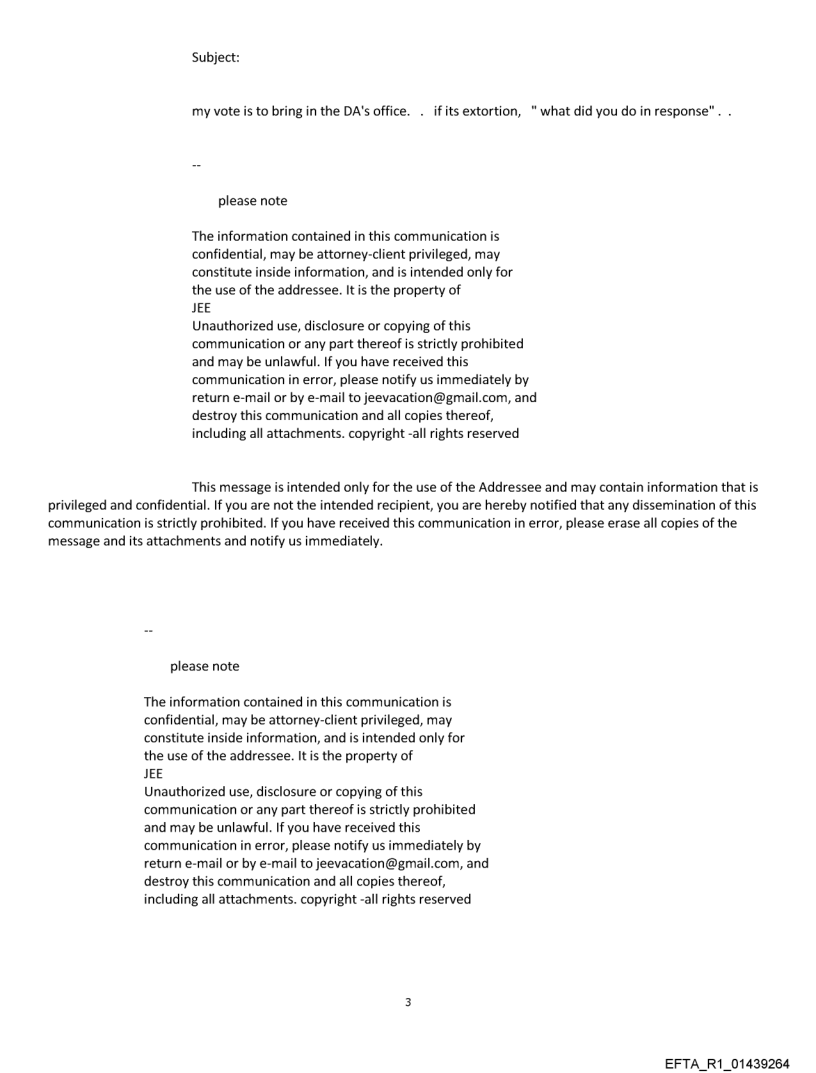 Subject:

my vote is to bring in the DA's office. . if its extortion, " what did you do in response" . .

--

please note

The information contained in this communication is confidential, may be attorney-client privileged, may constitute inside information, and is intended only for the use of the addressee. It is the property of JEE
Unauthorized use, disclosure or copying of this communication or any part thereof is strictly prohibited and may be unlawful. If you have received this communication in error, please notify us immediately by return e-mail or by e-mail to jeevacation@gmail.com, and destroy this communication and all copies thereof, including all attachments. copyright -all rights reserved

This message is intended only for the use of the Addressee and may contain information that is privileged and confidential. If you are not the intended recipient, you are hereby notified that any dissemination of this communication is strictly prohibited. If you have received this communication in error, please erase all copies of the message and its attachments and notify us immediately.

--

please note

The information contained in this communication is confidential, may be attorney-client privileged, may constitute inside information, and is intended only for the use of the addressee. It is the property of JEE
Unauthorized use, disclosure or copying of this communication or any part thereof is strictly prohibited and may be unlawful. If you have received this communication in error, please notify us immediately by return e-mail or by e-mail to jeevacation@gmail.com, and destroy this communication and all copies thereof, including all attachments. copyright -all rights reserved

3

EFTA_R1_01439264